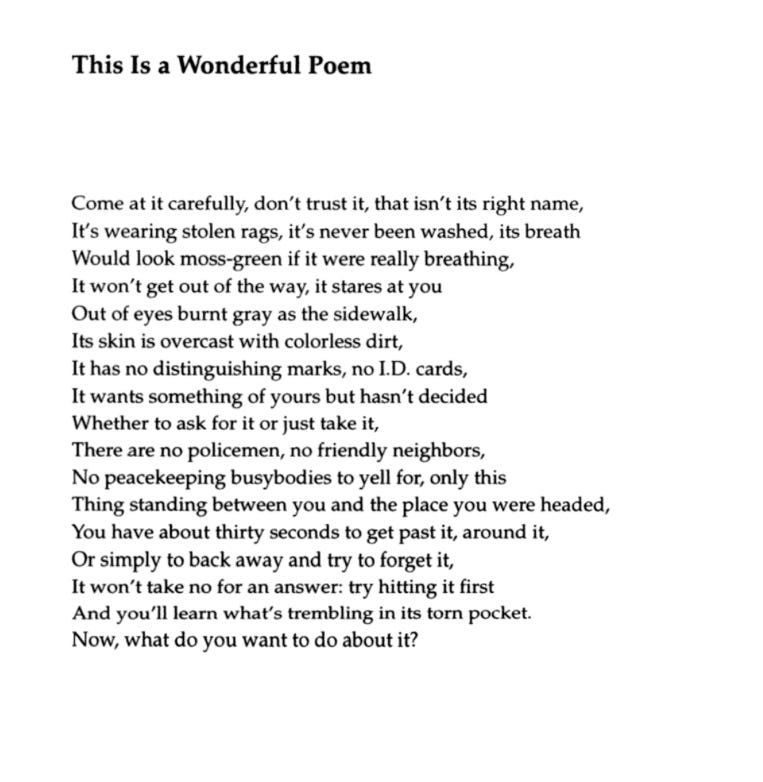 This Is a Wonderful Poem

Come at it carefully, don't trust it, that isn't its right name,
It's wearing stolen rags, it's never been washed, its breath
Would look moss-green if it were really breathing,
It won't get out of the way, it stares at you
Out of eyes burnt gray as the sidewalk,
Its skin is overcast with colorless dirt,
It has no distinguishing marks, no I.D. cards,
It wants something of yours but hasn't decided
Whether to ask for it or just take it,
There are no policemen, no friendly neighbors,
No peacekeeping busybodies to yell for, only this
Thing standing between you and the place you were headed,
You have about thirty seconds to get past it, around it,
Or simply to back away and try to forget it,
It won't take no for an answer: try hitting it first
And you'll learn what's trembling in its torn pocket.
Now, what do you want to do about it?